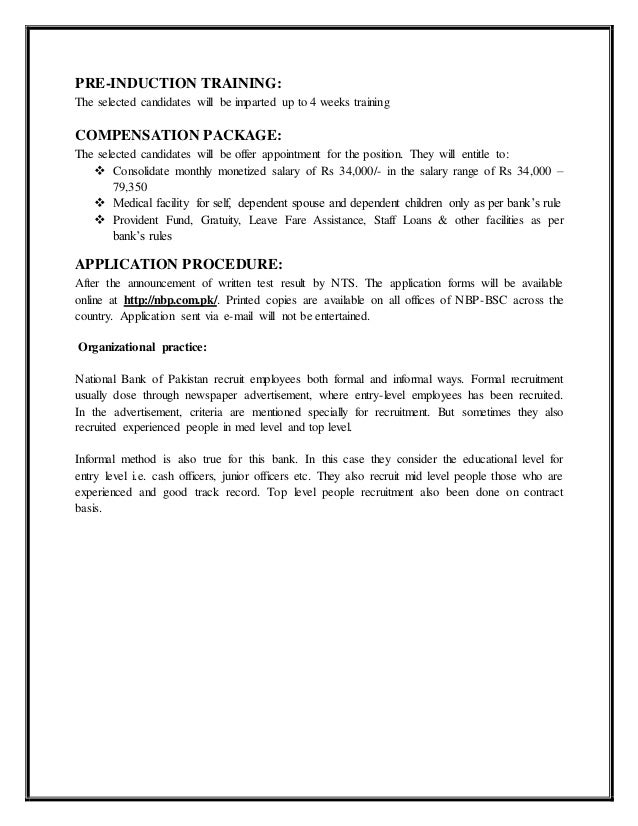 PRE-INDUCTION TRAINING:
The selected candidates will be imparted up to 4 weeks training

COMPENSATION PACKAGE:
The selected candidates will be offer appointment for the position. They will entitle to:
❖ Consolidate monthly monetized salary of Rs 34,000/- in the salary range of Rs 34,000 – 79,350
❖ Medical facility for self, dependent spouse and dependent children only as per bank's rule
❖ Provident Fund, Gratuity, Leave Fare Assistance, Staff Loans & other facilities as per bank's rules

APPLICATION PROCEDURE:
After the announcement of written test result by NTS. The application forms will be available online at http://nbp.com.pk/. Printed copies are available on all offices of NBP-BSC across the country. Application sent via e-mail will not be entertained.

Organizational practice:

National Bank of Pakistan recruit employees both formal and informal ways. Formal recruitment usually dose through newspaper advertisement, where entry-level employees has been recruited. In the advertisement, criteria are mentioned specially for recruitment. But sometimes they also recruited experienced people in med level and top level.

Informal method is also true for this bank. In this case they consider the educational level for entry level i.e. cash officers, junior officers etc. They also recruit mid level people those who are experienced and good track record. Top level people recruitment also been done on contract basis.